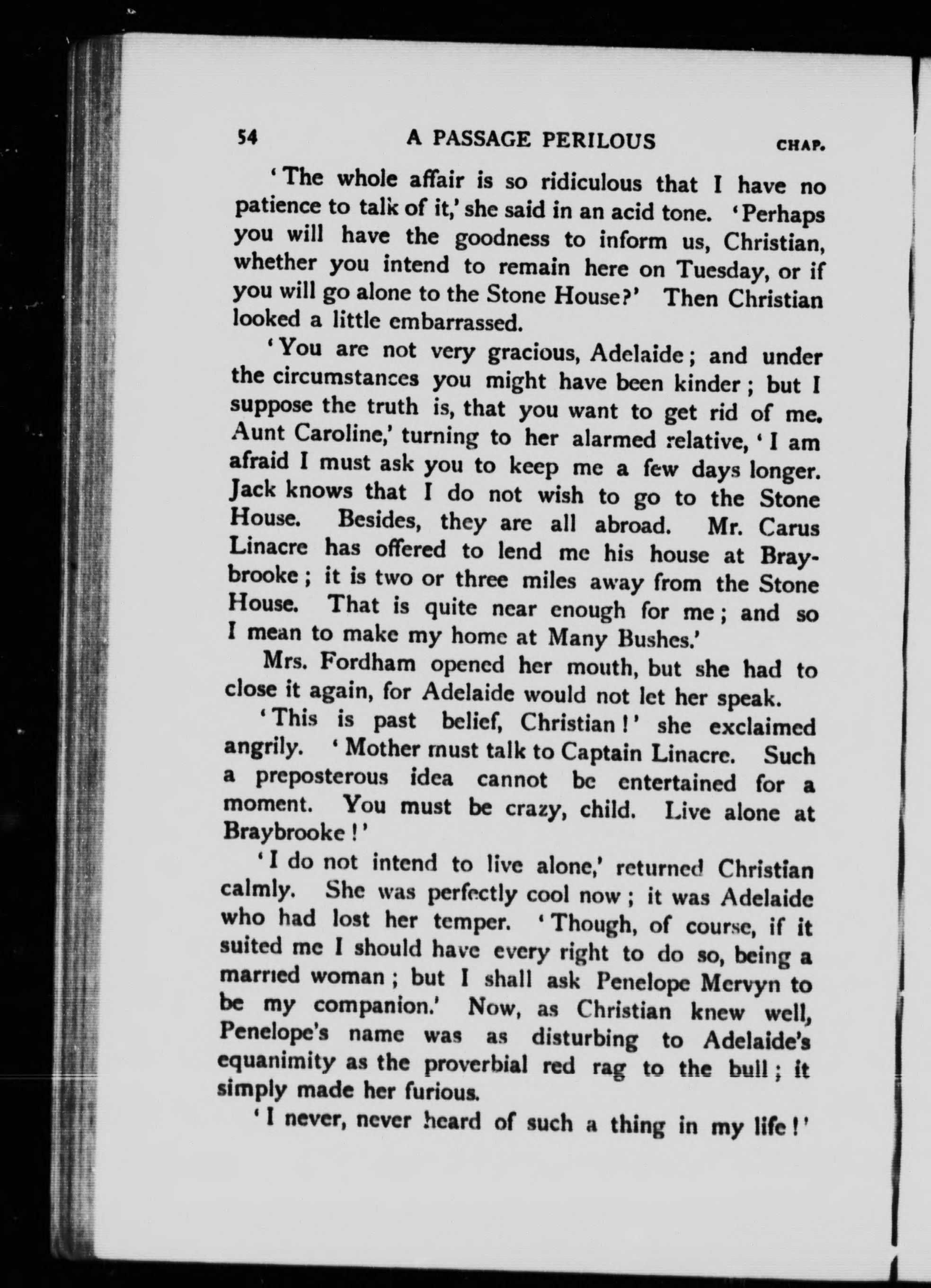 54 A PASSAGE PERILOUS CHAP.

'The whole affair is so ridiculous that I have no patience to talk of it,' she said in an acid tone. 'Perhaps you will have the goodness to inform us, Christian, whether you intend to remain here on Tuesday, or if you will go alone to the Stone House?' Then Christian looked a little embarrassed.

'You are not very gracious, Adelaide; and under the circumstances you might have been kinder; but I suppose the truth is, that you want to get rid of me. Aunt Caroline,' turning to her alarmed relative, 'I am afraid I must ask you to keep me a few days longer. Jack knows that I do not wish to go to the Stone House. Besides, they are all abroad. Mr. Carus Linacre has offered to lend me his house at Braybrooke; it is two or three miles away from the Stone House. That is quite near enough for me; and so I mean to make my home at Many Bushes.'

Mrs. Fordham opened her mouth, but she had to close it again, for Adelaide would not let her speak.

'This is past belief, Christian!' she exclaimed angrily. 'Mother must talk to Captain Linacre. Such a preposterous idea cannot be entertained for a moment. You must be crazy, child. Live alone at Braybrooke!'

'I do not intend to live alone,' returned Christian calmly. She was perfectly cool now; it was Adelaide who had lost her temper. 'Though, of course, if it suited me I should have every right to do so, being a married woman; but I shall ask Penelope Mervyn to be my companion.' Now, as Christian knew well, Penelope's name was as disturbing to Adelaide's equanimity as the proverbial red rag to the bull; it simply made her furious.

'I never, never heard of such a thing in my life!'